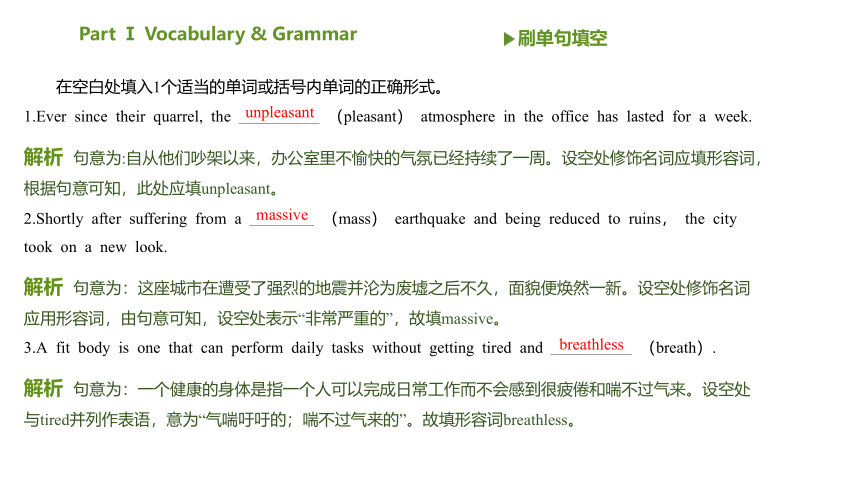 Part Ⅰ Vocabulary & Grammar

▶刷单句填空

在空白处填入1个适当的单词或括号内单词的正确形式。

1.Ever since their quarrel, the unpleasant (pleasant) atmosphere in the office has lasted for a week.

解析 句意为:自从他们吵架以来，办公室里不愉快的气氛已经持续了一周。设空处修饰名词应填形容词，根据句意可知，此处应填unpleasant。

2.Shortly after suffering from a massive (mass) earthquake and being reduced to ruins, the city took on a new look.

解析 句意为：这座城市在遭受了强烈的地震并沦为废墟之后不久，面貌便焕然一新。设空处修饰名词应用形容词，由句意可知，设空处表示“非常严重的”，故填massive。

3.A fit body is one that can perform daily tasks without getting tired and breathless (breath).

解析 句意为：一个健康的身体是指一个人可以完成日常工作而不会感到很疲倦和喘不过气来。设空处与tired并列作表语，意为“气喘吁吁的；喘不过气来的”。故填形容词breathless。